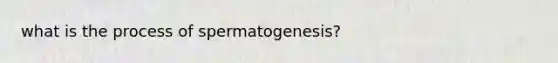 what is the process of spermatogenesis?